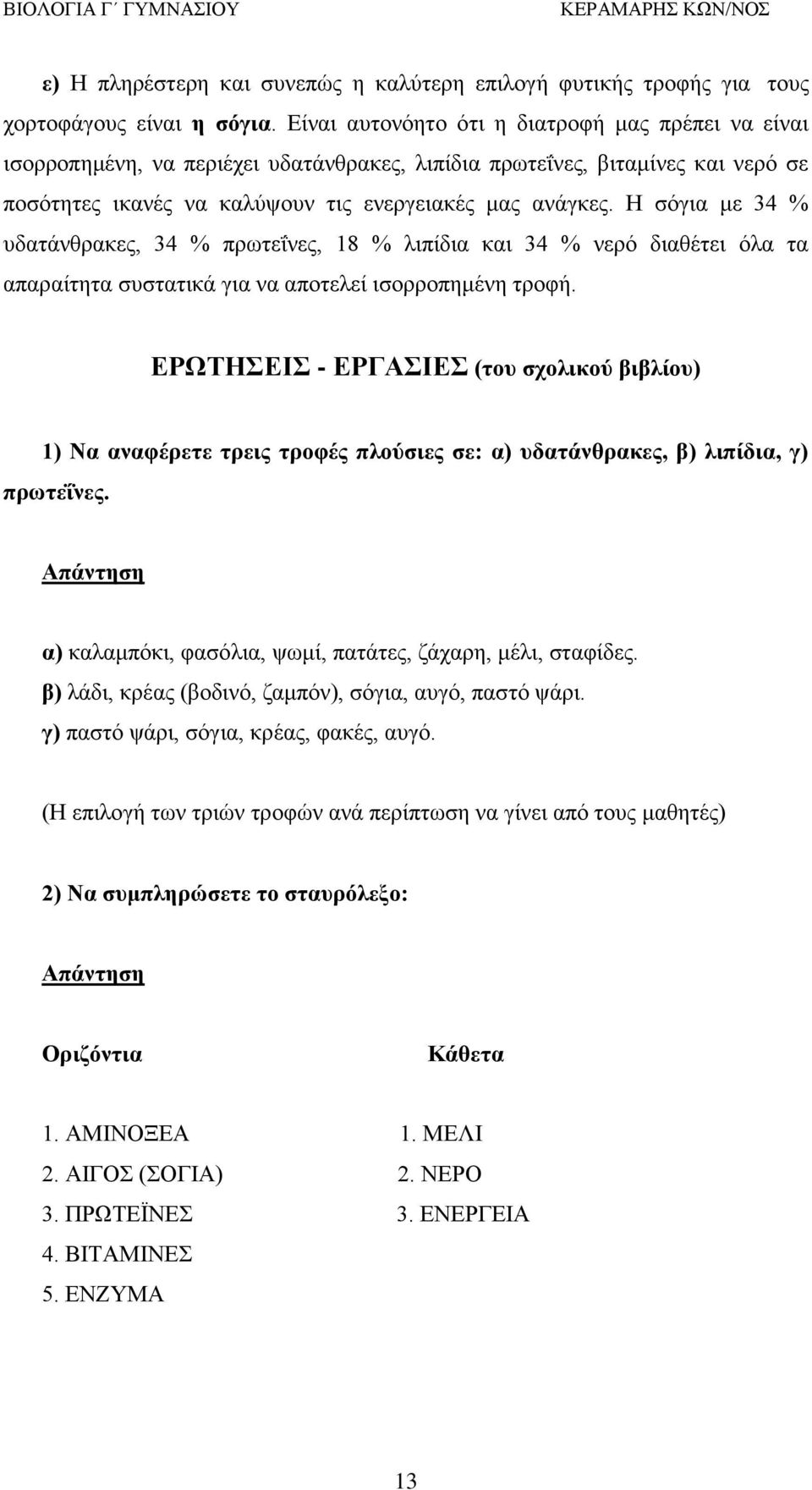 ΒΙΟΛΟΓΙΑ Γ΄ ΓΥΜΝΑΣΙΟΥ ΚΕΡΑΜΑΡΗΣ ΚΩΝ/ΝΟΣ

ε) Η πληρέστερη και συνεπώς η καλύτερη επιλογή φυτικής τροφής για τους χορτοφάγους είναι η σόγια. Είναι αυτονόητο ότι η διατροφή μας πρέπει να είναι ισορροπημένη, να περιέχει υδατάνθρακες, λιπίδια πρωτεΐνες, βιταμίνες και νερό σε ποσότητες ικανές να καλύψουν τις ενεργειακές μας ανάγκες. Η σόγια με 34 % υδατάνθρακες, 34 % πρωτεΐνες, 18 % λιπίδια και 34 % νερό διαθέτει όλα τα απαραίτητα συστατικά για να αποτελεί ισορροπημένη τροφή.

ΕΡΩΤΗΣΕΙΣ - ΕΡΓΑΣΙΕΣ (του σχολικού βιβλίου)

1) Να αναφέρετε τρεις τροφές πλούσιες σε: α) υδατάνθρακες, β) λιπίδια, γ) πρωτεΐνες.

Απάντηση

α) καλαμπόκι, φασόλια, ψωμί, πατάτες, ζάχαρη, μέλι, σταφίδες.
β) λάδι, κρέας (βοδινό, ζαμπόν), σόγια, αυγό, παστό ψάρι.
γ) παστό ψάρι, σόγια, κρέας, φακές, αυγό.

(Η επιλογή των τριών τροφών ανά περίπτωση να γίνει από τους μαθητές)

2) Να συμπληρώσετε το σταυρόλεξο:

Απάντηση

Οριζόντια

1. ΑΜΙΝΟΞΕΑ
2. ΑΙΓΟΣ (ΣΟΓΙΑ)
3. ΠΡΩΤΕΪΝΕΣ
4. ΒΙΤΑΜΙΝΕΣ
5. ΕΝΖΥΜΑ

Κάθετα

1. ΜΕΛΙ
2. ΝΕΡΟ
3. ΕΝΕΡΓΕΙΑ

13